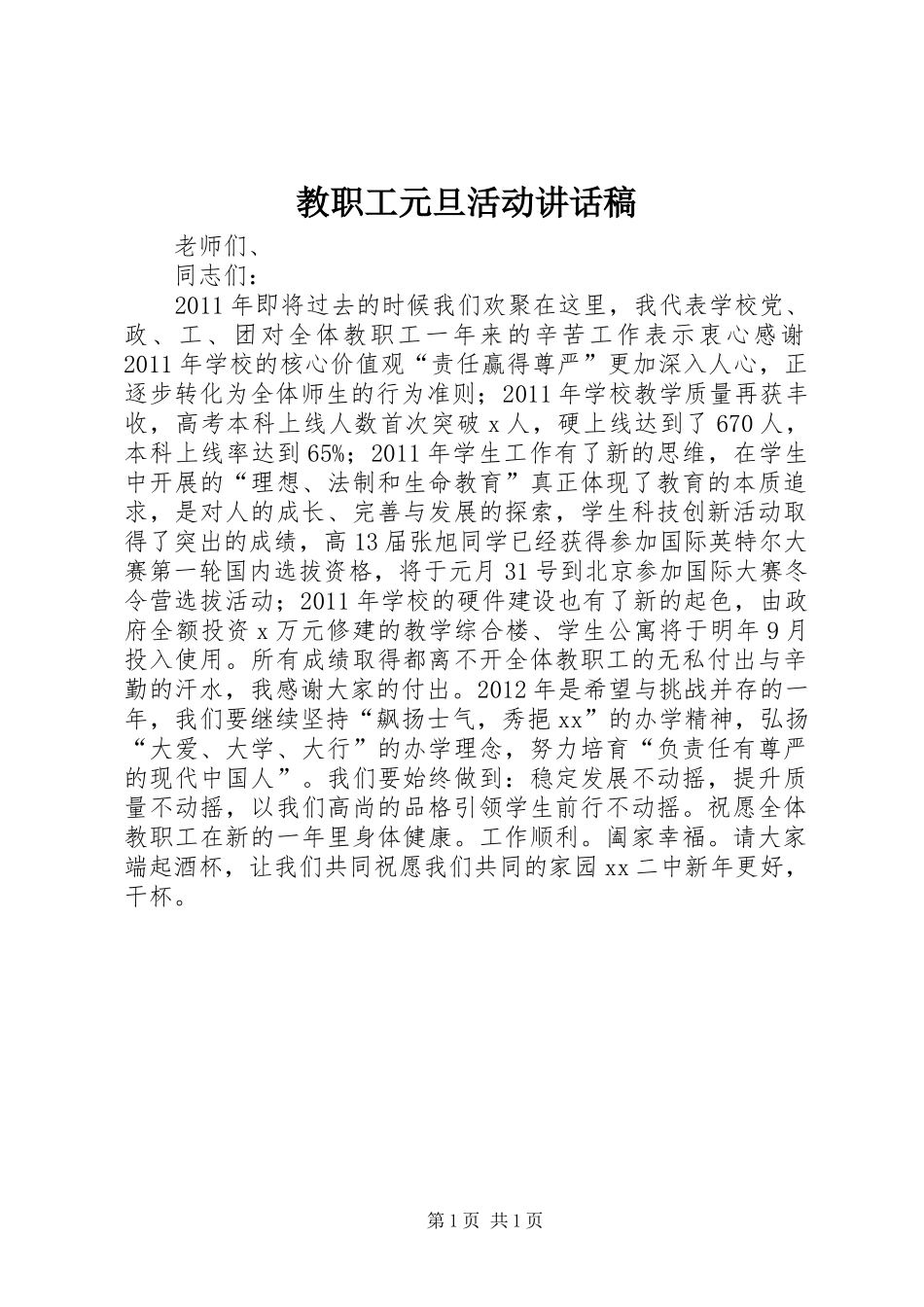 教职工元旦活动讲话稿

老师们、

同志们：

2011年即将过去的时候我们欢聚在这里，我代表学校党、政、工、团对全体教职工一年来的辛苦工作表示衷心感谢2011年学校的核心价值观“责任赢得尊严”更加深入人心，正逐步转化为全体师生的行为准则；2011年学校教学质量再获丰收，高考本科上线人数首次突破x人，硬上线达到了670人，本科上线率达到65%；2011年学生工作有了新的思维，在学生中开展的“理想、法制和生命教育”真正体现了教育的本质追求，是对人的成长、完善与发展的探索，学生科技创新活动取得了突出的成绩，高13届张旭同学已经获得参加国际英特尔大赛第一轮国内选拔资格，将于元月31号到北京参加国际大赛冬令营选拔活动；2011年学校的硬件建设也有了新的起色，由政府全额投资x万元修建的教学综合楼、学生公寓将于明年9月投入使用。所有成绩取得都离不开全体教职工的无私付出与辛勤的汗水，我感谢大家的付出。2012年是希望与挑战并存的一年，我们要继续坚持“飙扬士气，秀挹xx”的办学精神，弘扬“大爱、大学、大行”的办学理念，努力培育“负责任有尊严的现代中国人”。我们要始终做到：稳定发展不动摇，提升质量不动摇，以我们高尚的品格引领学生前行不动摇。祝愿全体教职工在新的一年里身体健康。工作顺利。阖家幸福。请大家端起酒杯，让我们共同祝愿我们共同的家园xx二中新年更好，干杯。

第1页 共1页